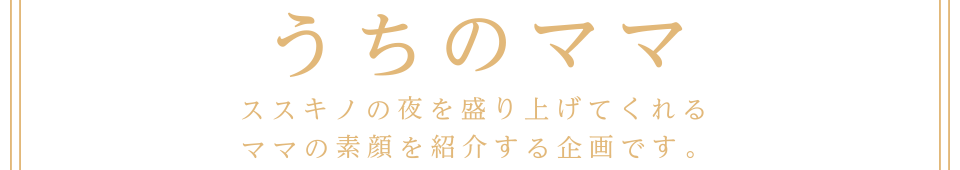 うちのママ

ススキノの夜を盛り上げてくれる
ママの素顔を紹介する企画です。